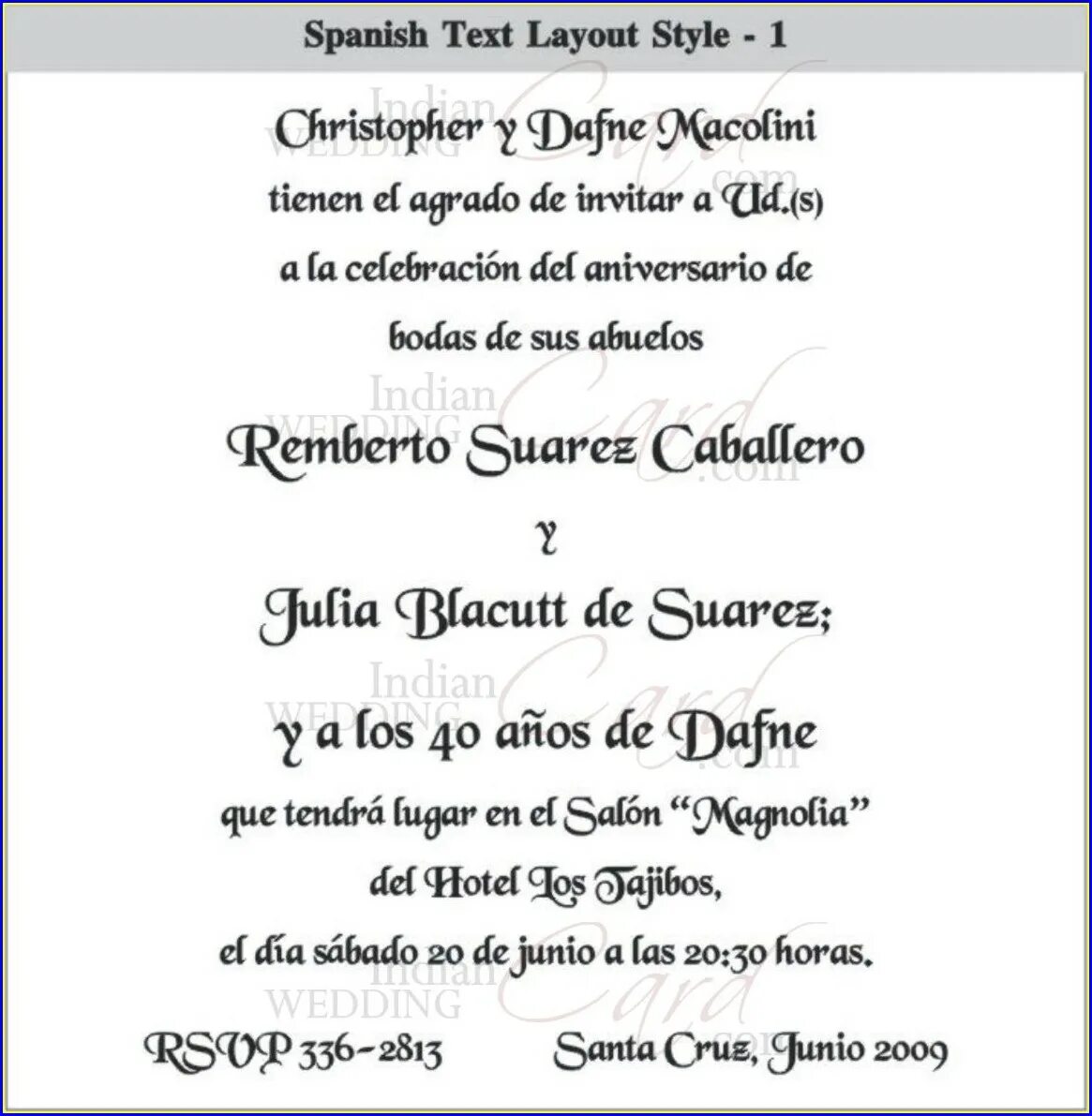 Spanish Text Layout Style - 1

Christopher y Dafne Macolini

tienen el agrado de invitar a Ud.(s)

a la celebración del aniversario de

bodas de sus abuelos

Remberto Suarez Caballero

y

Julia Blacutt de Suarez;

y a los 40 años de Dafne

que tendrá lugar en el Salón "Magnolia"

del Hotel Los Tajibos,

el día sábado 20 de junio a las 20:30 horas.

RSVP 336-2813 Santa Cruz, Junio 2009

Indian WEDDING Card .com